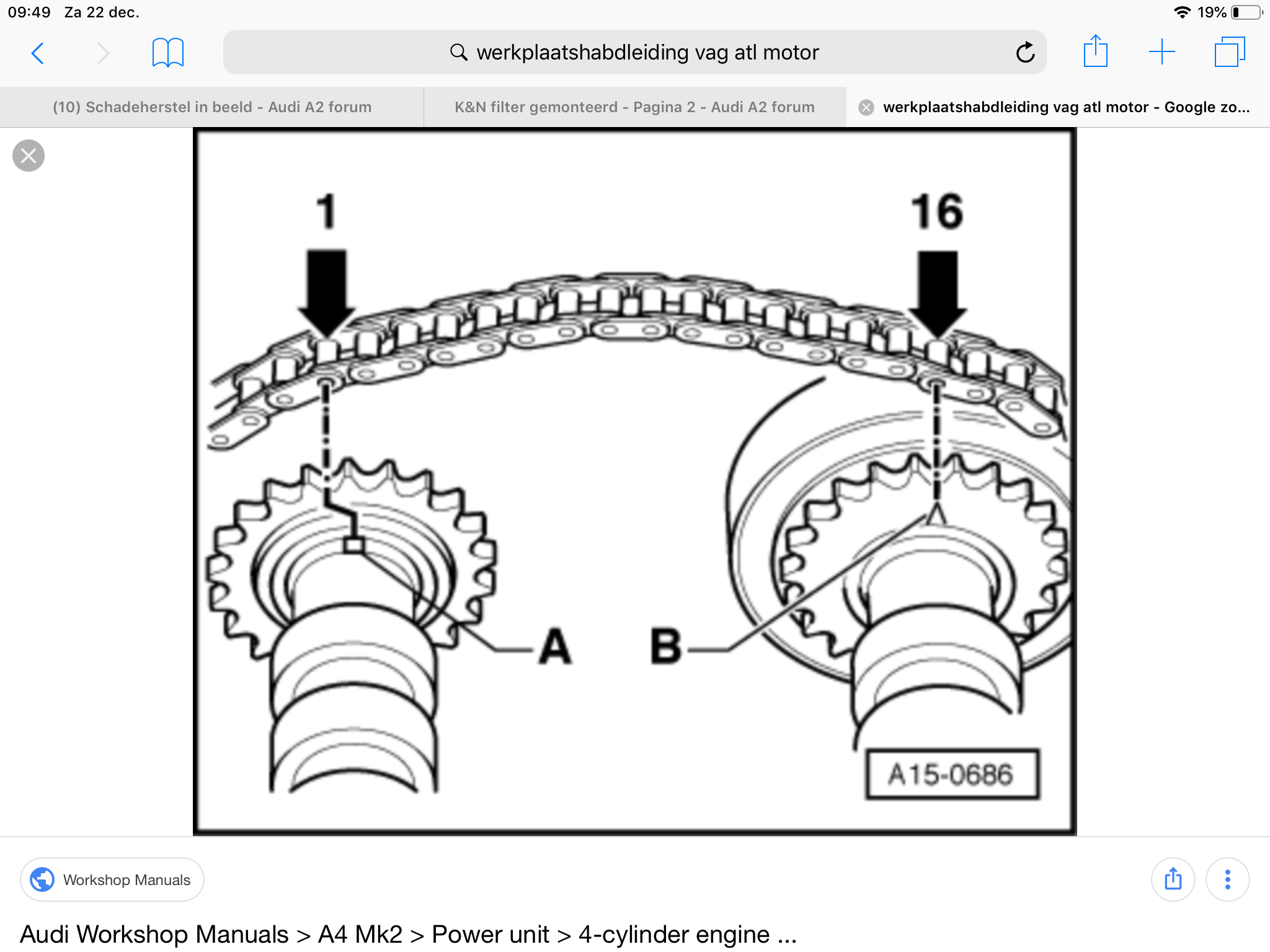 09:49 Za 22 dec.

19%

werkplaatshabdleiding vag atl motor

(10) Schadeherstel in beeld - Audi A2 forum

K&N filter gemonteerd - Pagina 2 - Audi A2 forum

werkplaatshabdleiding vag atl motor - Google zo...

1

16

A

B

A15-0686

Workshop Manuals

Audi Workshop Manuals > A4 Mk2 > Power unit > 4-cylinder engine ...